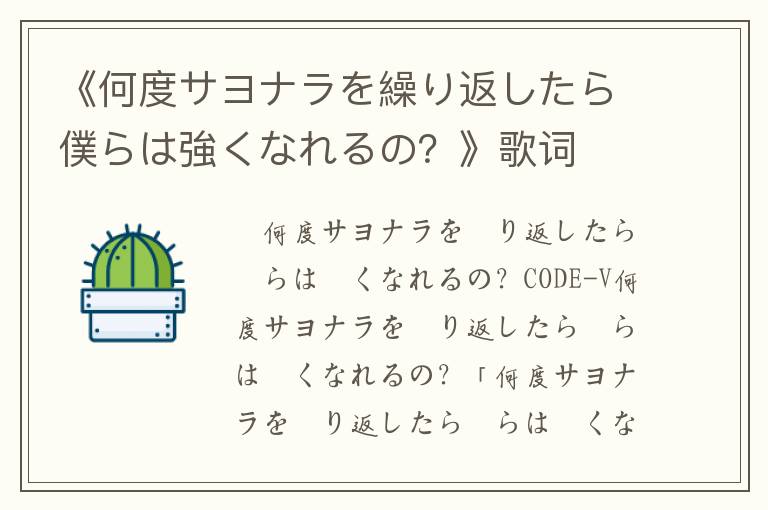 《何度サヨナラを繰り返したら僕らは強くなれるの? 》歌词

何度サヨナラを　り返したら　らは　くなれるの? CODE-V何度サヨナラを　り返したら　らは　くなれるの? 「何度サヨナラを　り返したら　らは　くな